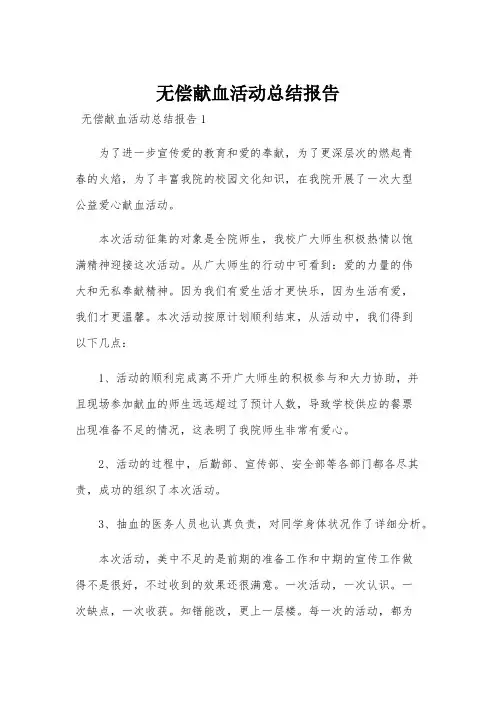 无偿献血活动总结报告

无偿献血活动总结报告 1

为了进一步宣传爱的教育和爱的奉献，为了更深层次的燃起青春的火焰，为了丰富我院的校园文化知识，在我院开展了一次大型公益爱心献血活动。

本次活动征集的对象是全院师生，我校广大师生积极热情以饱满精神迎接这次活动。从广大师生的行动中可看到：爱的力量的伟大和无私奉献精神。因为我们有爱生活才更快乐，因为生活有爱，我们才更温馨。本次活动按原计划顺利结束，从活动中，我们得到以下几点：

1、活动的顺利完成离不开广大师生的积极参与和大力协助，并且现场参加献血的师生远远超过了预计人数，导致学校供应的餐票出现准备不足的情况，这表明了我院师生非常有爱心。

2、活动的过程中，后勤部、宣传部、安全部等各部门都各尽其责，成功的组织了本次活动。

3、抽血的医务人员也认真负责，对同学身体状况作了详细分析。

本次活动，美中不足的是前期的准备工作和中期的宣传工作做得不是很好，不过收到的效果还很满意。一次活动，一次认识。一次缺点，一次收获。知错能改，更上一层楼。每一次的活动，都为